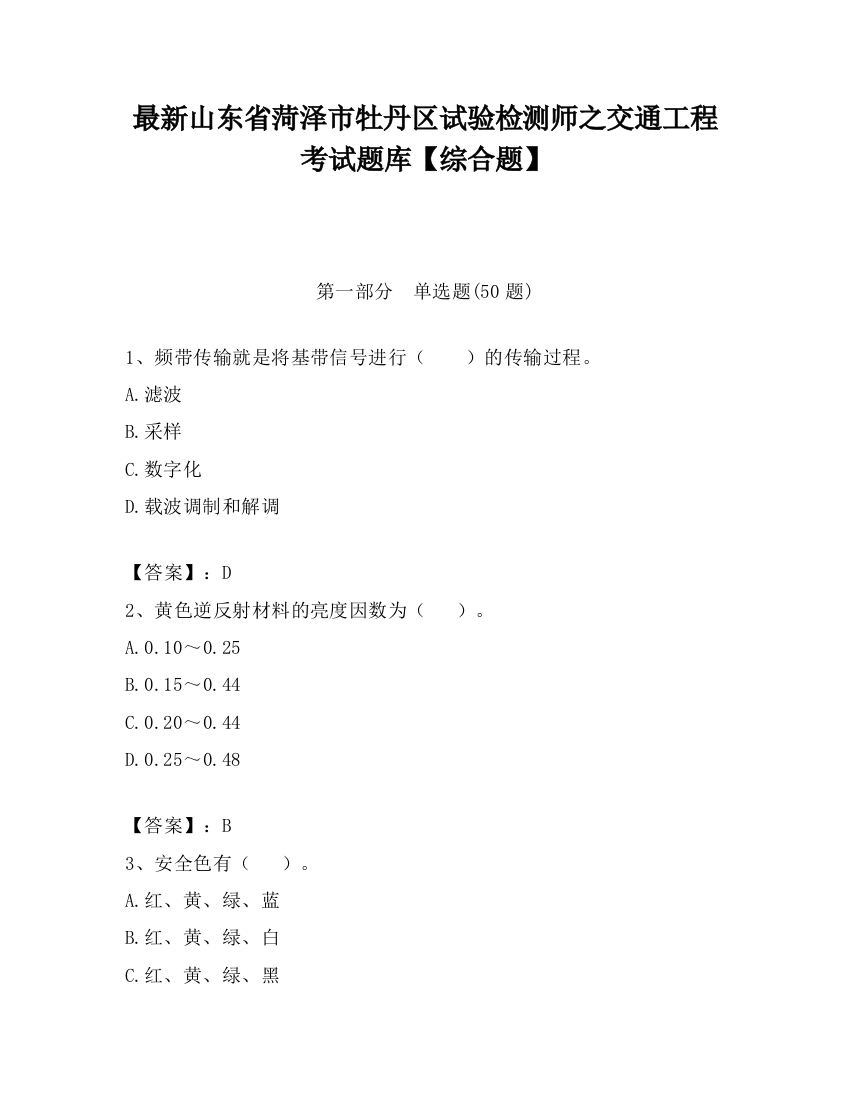 最新山东省菏泽市牡丹区试验检测师之交通工程考试题库【综合题】

第一部分　单选题(50 题)

1、频带传输就是将基带信号进行（　　）的传输过程。

A.滤波

B.采样

C.数字化

D.载波调制和解调

【答案】：D

2、黄色逆反射材料的亮度因数为（　　）。

A.0.10～0.25

B.0.15～0.44

C.0.20～0.44

D.0.25～0.48

【答案】：B

3、安全色有（　　）。

A.红、黄、绿、蓝

B.红、黄、绿、白

C.红、黄、绿、黑